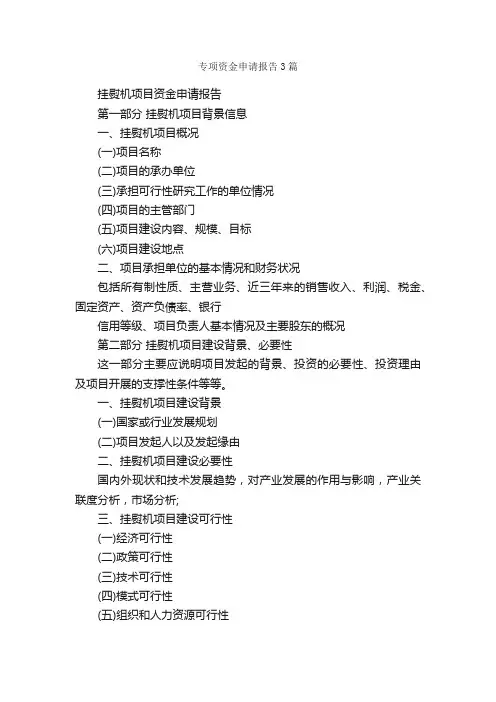 专项资金申请报告 3 篇

挂熨机项目资金申请报告

第一部分 挂熨机项目背景信息

一、挂熨机项目概况

(一)项目名称

(二)项目的承办单位

(三)承担可行性研究工作的单位情况

(四)项目的主管部门

(五)项目建设内容、规模、目标

(六)项目建设地点

二、项目承担单位的基本情况和财务状况

包括所有制性质、主营业务、近三年来的销售收入、利润、税金、固定资产、资产负债率、银行

信用等级、项目负责人基本情况及主要股东的概况

第二部分 挂熨机项目建设背景、必要性

这一部分主要应说明项目发起的背景、投资的必要性、投资理由及项目开展的支撑性条件等等。

一、挂熨机项目建设背景

(一)国家或行业发展规划

(二)项目发起人以及发起缘由

二、挂熨机项目建设必要性

国内外现状和技术发展趋势，对产业发展的作用与影响，产业关联度分析，市场分析;

三、挂熨机项目建设可行性

(一)经济可行性

(二)政策可行性

(三)技术可行性

(四)模式可行性

(五)组织和人力资源可行性